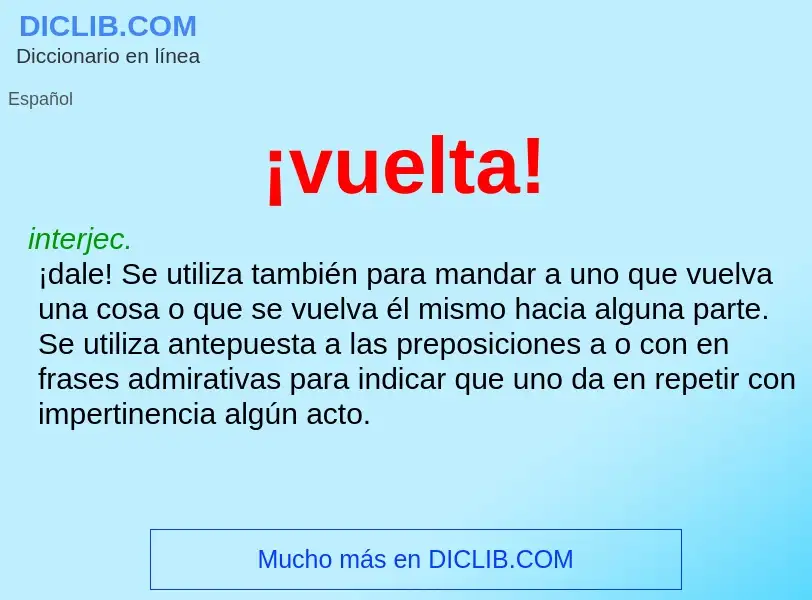 DICLIB.COM
Diccionario en línea

Español

¡vuelta!

interjec.
¡dale! Se utiliza también para mandar a uno que vuelva una cosa o que se vuelva él mismo hacia alguna parte. Se utiliza antepuesta a las preposiciones a o con en frases admirativas para indicar que uno da en repetir con impertinencia algún acto.

Mucho más en DICLIB.COM